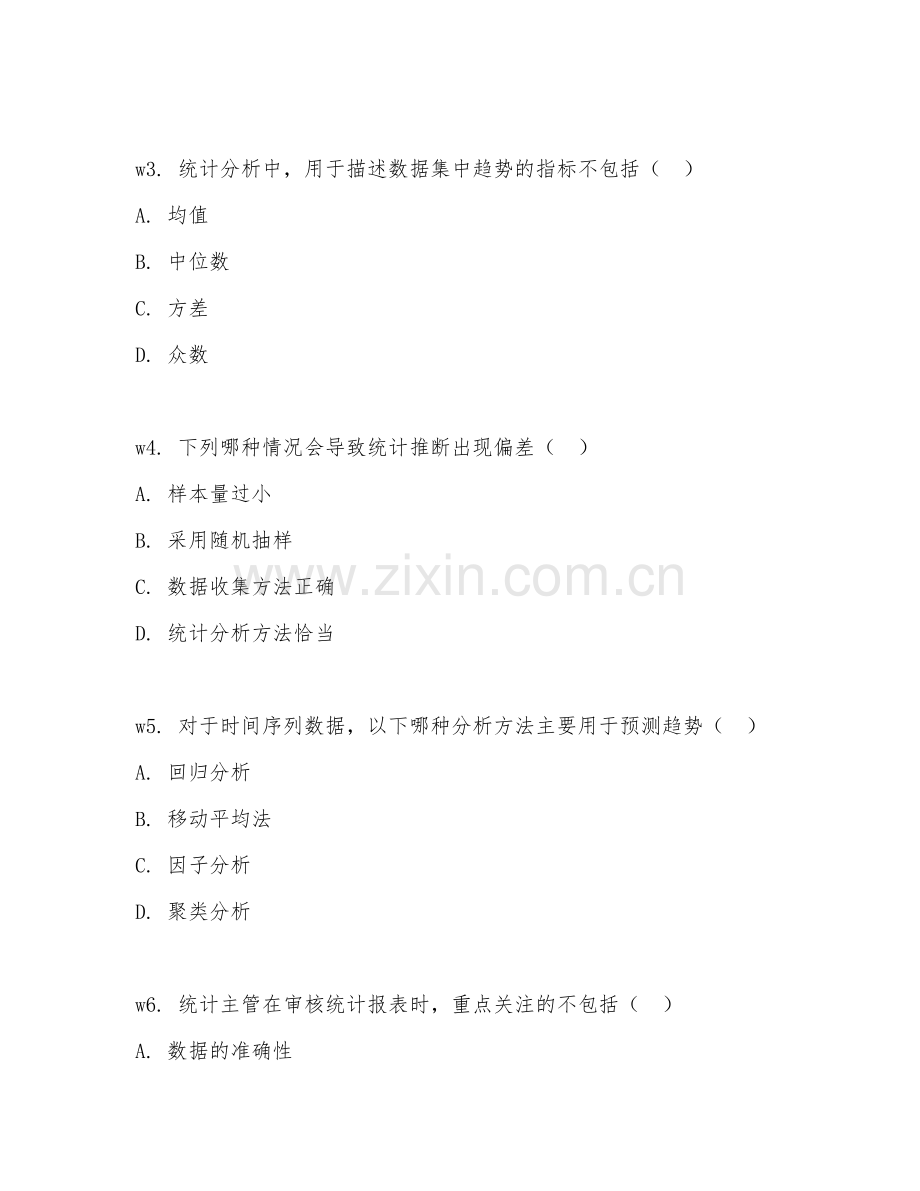 w3. 统计分析中，用于描述数据集中趋势的指标不包括（　）

A. 均值

B. 中位数

C. 方差

D. 众数

w4. 下列哪种情况会导致统计推断出现偏差（　）

A. 样本量过小

B. 采用随机抽样

C. 数据收集方法正确

D. 统计分析方法恰当

w5. 对于时间序列数据，以下哪种分析方法主要用于预测趋势（　）

A. 回归分析

B. 移动平均法

C. 因子分析

D. 聚类分析

w6. 统计主管在审核统计报表时，重点关注的不包括（　）

A. 数据的准确性

www.zixin.com.cn